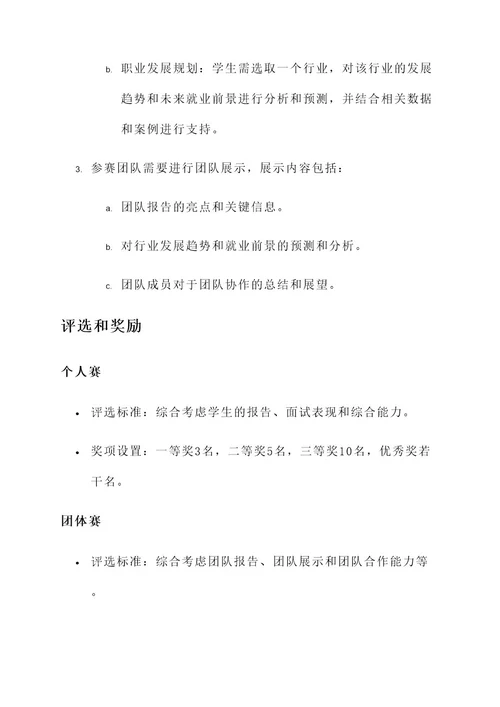 b. 职业发展规划：学生需选取一个行业，对该行业的发展趋势和未来就业前景进行分析和预测，并结合相关数据和案例进行支持。

3. 参赛团队需要进行团队展示，展示内容包括：

a. 团队报告的亮点和关键信息。

b. 对行业发展趋势和就业前景的预测和分析。

c. 团队成员对于团队协作的总结和展望。

评选和奖励

个人赛

• 评选标准：综合考虑学生的报告、面试表现和综合能力。

• 奖项设置：一等奖3名，二等奖5名，三等奖10名，优秀奖若干名。

团体赛

• 评选标准：综合考虑团队报告、团队展示和团队合作能力等。